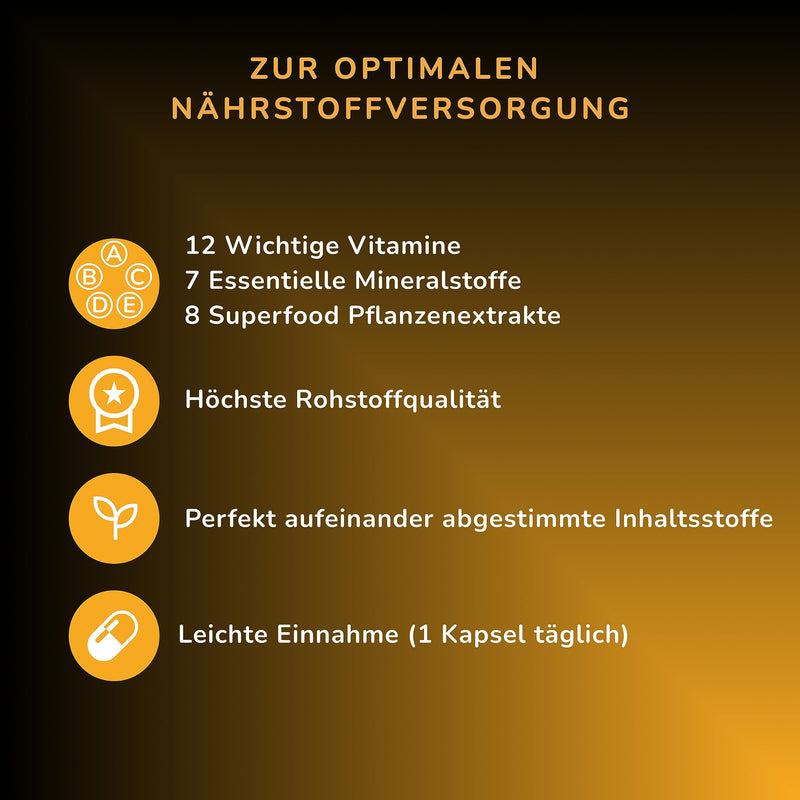 ZUR OPTIMALEN NÄHRSTOFFVERSORGUNG

A B C D E

12 Wichtige Vitamine
7 Essentielle Mineralstoffe
8 Superfood Pflanzenextrakte

Höchste Rohstoffqualität

Perfekt aufeinander abgestimmte Inhaltsstoffe

Leichte Einnahme (1 Kapsel täglich)